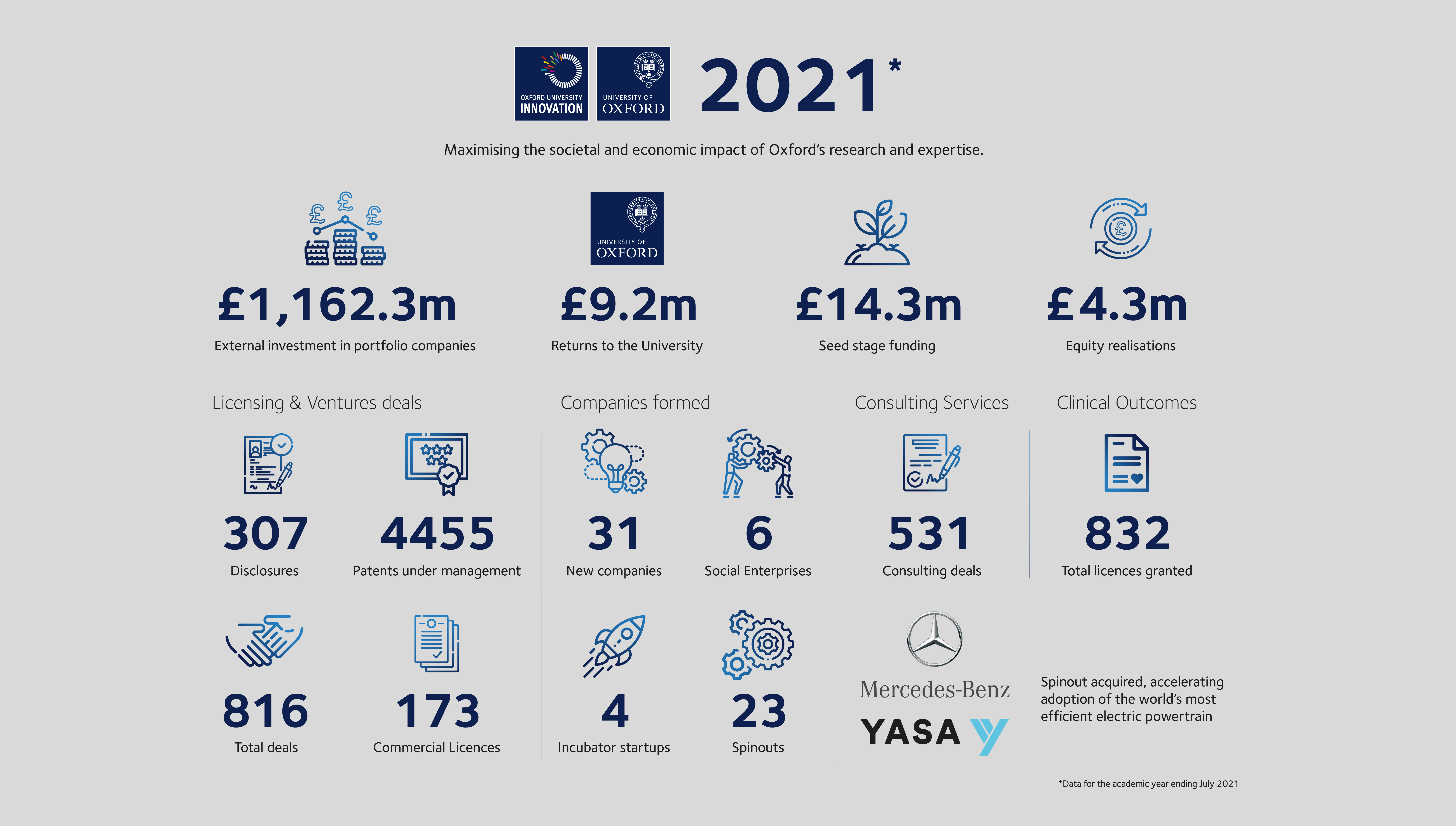 OXFORD UNIVERSITY INNOVATION

UNIVERSITY OF OXFORD

2021*

Maximising the societal and economic impact of Oxford's research and expertise.

£1,162.3m
External investment in portfolio companies

UNIVERSITY OF OXFORD

£9.2m
Returns to the University

£14.3m
Seed stage funding

£4.3m
Equity realisations

Licensing & Ventures deals

307
Disclosures

4455
Patents under management

816
Total deals

173
Commercial Licences

Companies formed

31
New companies

6
Social Enterprises

4
Incubator startups

23
Spinouts

Consulting Services

531
Consulting deals

Clinical Outcomes

832
Total licences granted

Mercedes-Benz

YASA

Spinout acquired, accelerating adoption of the world's most efficient electric powertrain

*Data for the academic year ending July 2021